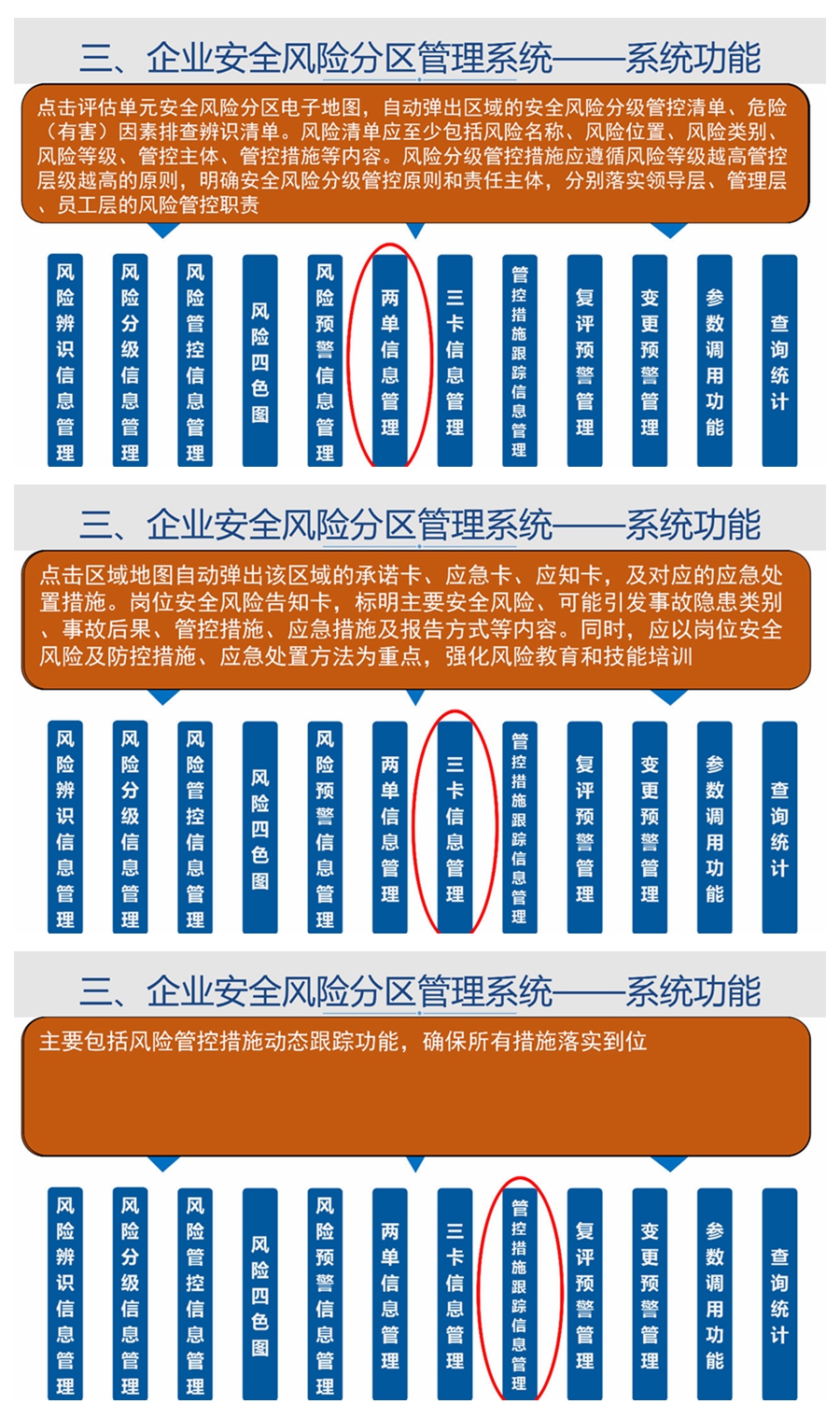 三、企业安全风险分区管理系统——系统功能

点击评估单元安全风险分区电子地图，自动弹出区域的安全风险分级管控清单、危险（有害）因素排查辨识清单。风险清单应至少包括风险名称、风险位置、风险类别、风险等级、管控主体、管控措施等内容。风险分级管控措施应遵循风险等级越高管控层级越高的原则，明确安全风险分级管控原则和责任主体，分别落实领导层、管理层、员工层的风险管控职责

风险辨识信息管理
风险分级信息管理
风险管控信息管理
风险四色图
风险预警信息管理
两单信息管理
三卡信息管理
管控措施跟踪信息管理
复评预警管理
变更预警管理
参数调用功能
查询统计

三、企业安全风险分区管理系统——系统功能

点击区域地图自动弹出该区域的承诺卡、应急卡、应知卡，及对应的应急处置措施。岗位安全风险告知卡，标明主要安全风险、可能引发事故隐患类别、事故后果、管控措施、应急措施及报告方式等内容。同时，应以岗位安全风险及防控措施、应急处置方法为重点，强化风险教育和技能培训

风险辨识信息管理
风险分级信息管理
风险管控信息管理
风险四色图
风险预警信息管理
两单信息管理
三卡信息管理
管控措施跟踪信息管理
复评预警管理
变更预警管理
参数调用功能
查询统计

三、企业安全风险分区管理系统——系统功能

主要包括风险管控措施动态跟踪功能，确保所有措施落实到位

风险辨识信息管理
风险分级信息管理
风险管控信息管理
风险四色图
风险预警信息管理
两单信息管理
三卡信息管理
管控措施跟踪信息管理
复评预警管理
变更预警管理
参数调用功能
查询统计